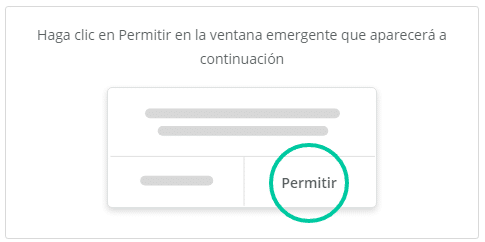 Haga clic en Permitir en la ventana emergente que aparecerá a continuación

Permitir